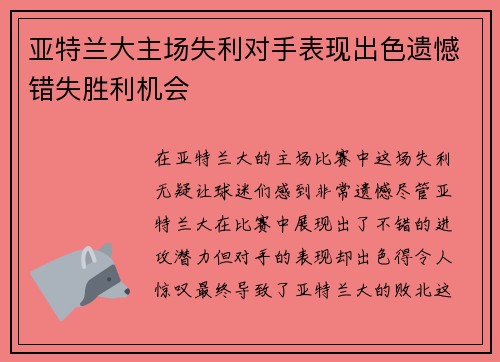 亚特兰大主场失利对手表现出色遗憾错失胜利机会

在亚特兰大的主场比赛中这场失利无疑让球迷们感到非常遗憾尽管亚特兰大在比赛中展现出了不错的进攻潜力但对手的表现却出色得令人惊叹最终导致了亚特兰大的败北这